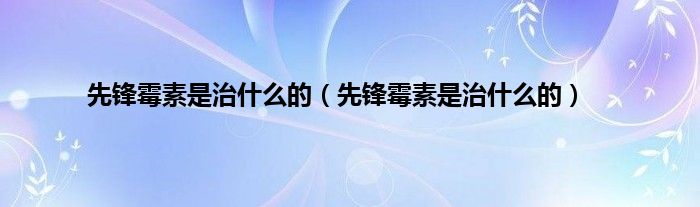 先锋霉素是治什么的（先锋霉素是治什么的）